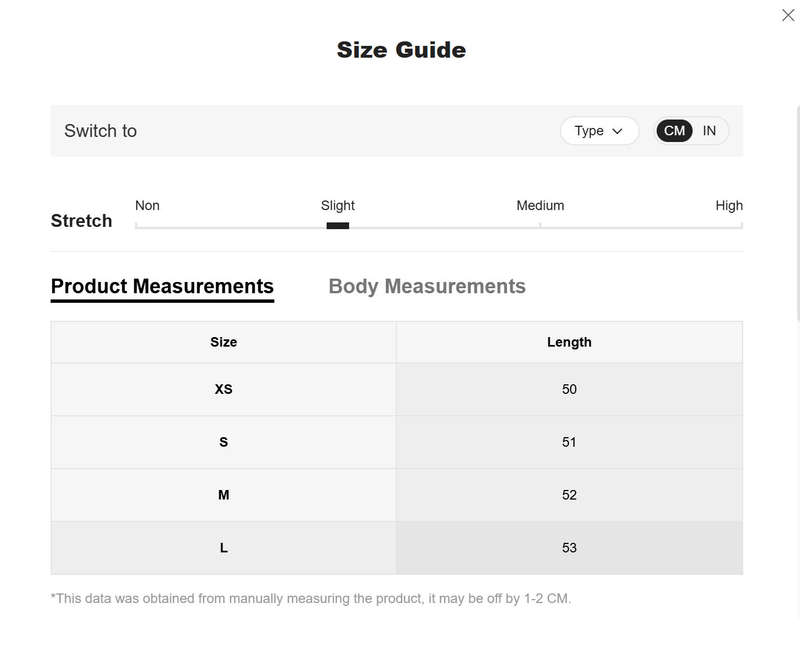 Size Guide

Switch to

Type

CM IN

Stretch

Non Slight Medium High

Product Measurements

Body Measurements

| Size | Length |
|---|---|
| XS | 50 |
| S | 51 |
| M | 52 |
| L | 53 |

*This data was obtained from manually measuring the product, it may be off by 1-2 CM.